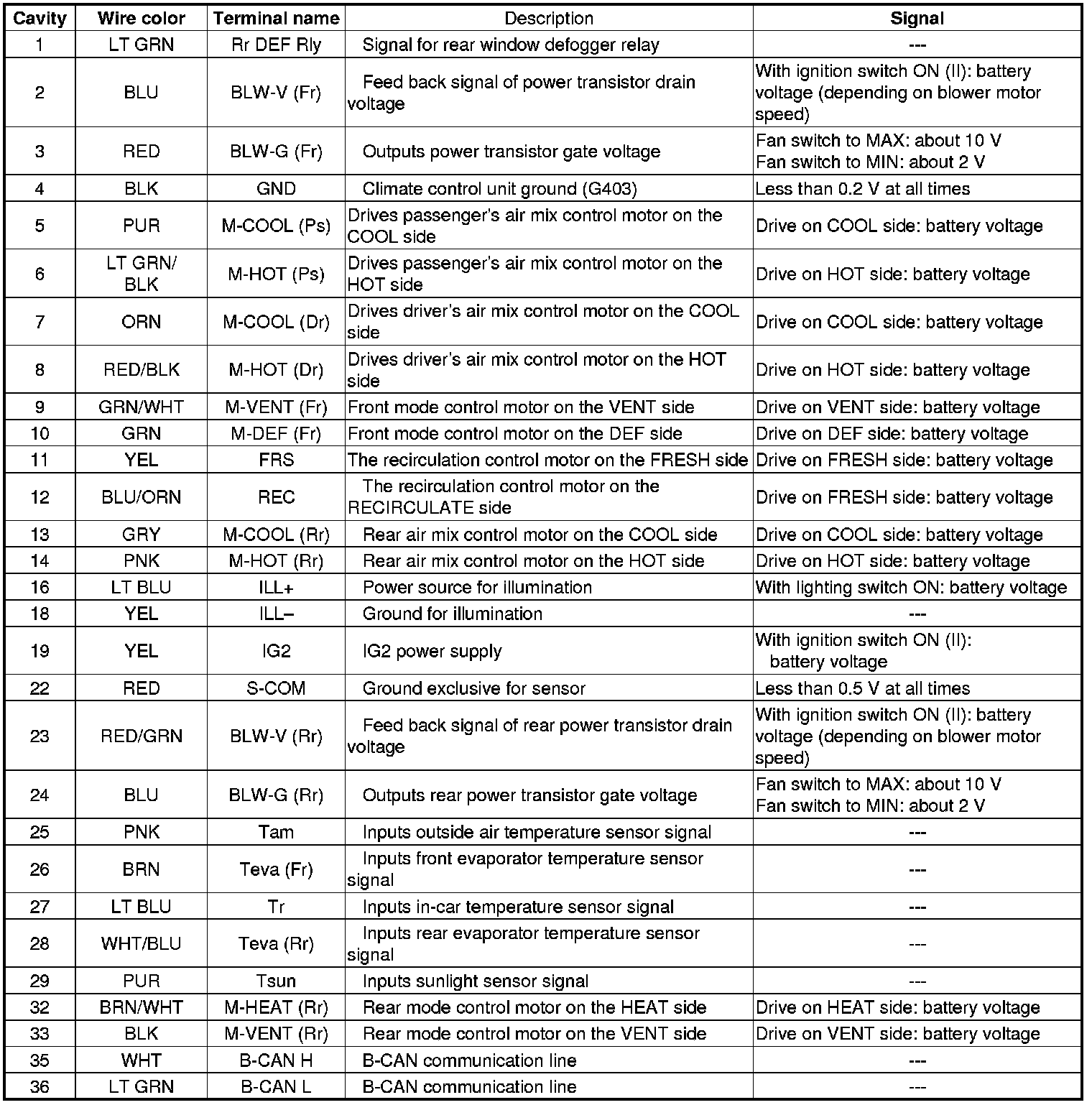 | Cavity | Wire color | Terminal name | Description | Signal |
|---|---|---|---|---|
| 1 | LT GRN | Rr DEF Rly | Signal for rear window defogger relay | --- |
| 2 | BLU | BLW-V (Fr) | Feed back signal of power transistor drain voltage | With ignition switch ON (II): battery voltage (depending on blower motor speed) |
| 3 | RED | BLW-G (Fr) | Outputs power transistor gate voltage | Fan switch to MAX: about 10 V Fan switch to MIN: about 2 V |
| 4 | BLK | GND | Climate control unit ground (G403) | Less than 0.2 V at all times |
| 5 | PUR | M-COOL (Ps) | Drives passenger's air mix control motor on the COOL side | Drive on COOL side: battery voltage |
| 6 | LT GRN/ BLK | M-HOT (Ps) | Drives passenger's air mix control motor on the HOT side | Drive on HOT side: battery voltage |
| 7 | ORN | M-COOL (Dr) | Drives driver's air mix control motor on the COOL side | Drive on COOL side: battery voltage |
| 8 | RED/BLK | M-HOT (Dr) | Drives driver's air mix control motor on the HOT side | Drive on HOT side: battery voltage |
| 9 | GRN/WHT | M-VENT (Fr) | Front mode control motor on the VENT side | Drive on VENT side: battery voltage |
| 10 | GRN | M-DEF (Fr) | Front mode control motor on the DEF side | Drive on DEF side: battery voltage |
| 11 | YEL | FRS | The recirculation control motor on the FRESH side | Drive on FRESH side: battery voltage |
| 12 | BLU/ORN | REC | The recirculation control motor on the RECIRCULATE side | Drive on FRESH side: battery voltage |
| 13 | GRY | M-COOL (Rr) | Rear air mix control motor on the COOL side | Drive on COOL side: battery voltage |
| 14 | PNK | M-HOT (Rr) | Rear air mix control motor on the HOT side | Drive on HOT side: battery voltage |
| 16 | LT BLU | ILL+ | Power source for illumination | With lighting switch ON: battery voltage |
| 18 | YEL | ILL– | Ground for illumination | --- |
| 19 | YEL | IG2 | IG2 power supply | With ignition switch ON (II): battery voltage |
| 22 | RED | S-COM | Ground exclusive for sensor | Less than 0.5 V at all times |
| 23 | RED/GRN | BLW-V (Rr) | Feed back signal of rear power transistor drain voltage | With ignition switch ON (II): battery voltage (depending on blower motor speed) |
| 24 | BLU | BLW-G (Rr) | Outputs rear power transistor gate voltage | Fan switch to MAX: about 10 V Fan switch to MIN: about 2 V |
| 25 | PNK | Tam | Inputs outside air temperature sensor signal | --- |
| 26 | BRN | Teva (Fr) | Inputs front evaporator temperature sensor signal | --- |
| 27 | LT BLU | Tr | Inputs in-car temperature sensor signal | --- |
| 28 | WHT/BLU | Teva (Rr) | Inputs rear evaporator temperature sensor signal | --- |
| 29 | PUR | Tsun | Inputs sunlight sensor signal | --- |
| 32 | BRN/WHT | M-HEAT (Rr) | Rear mode control motor on the HEAT side | Drive on HEAT side: battery voltage |
| 33 | BLK | M-VENT (Rr) | Rear mode control motor on the VENT side | Drive on VENT side: battery voltage |
| 35 | WHT | B-CAN H | B-CAN communication line | --- |
| 36 | LT GRN | B-CAN L | B-CAN communication line | --- |